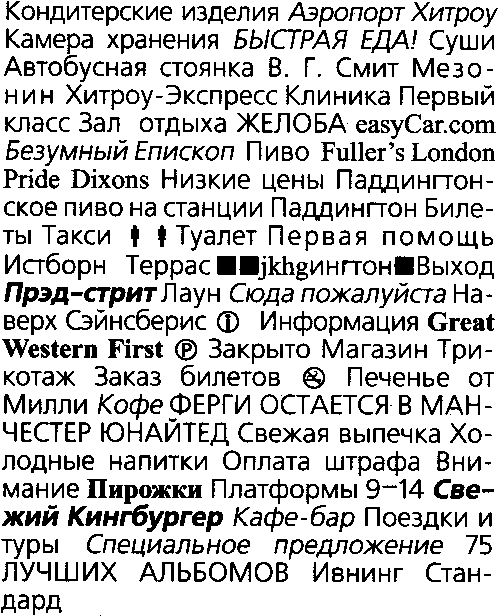 Кондитерские изделия Аэропорт Хитроу Камера хранения БЫСТРАЯ ЕДА! Суши Автобусная стоянка В. Г. Смит Мезонин Хитроу-Экспресс Клиника Первый класс Зал отдыха ЖЕЛОБА easyCar.com Безумный Епископ Пиво Fuller's London Pride Dixons Низкие цены Паддингтонское пиво на станции Паддингтон Билеты Такси Туалет Первая помощь Истборн Террас ■■jkhgингтон■Выход Прэд-стрит Лаун Сюда пожалуйста Наверх Сэйнсберис Информация Great Western First Закрыто Магазин Трикотаж Заказ билетов Печенье от Милли Кофе ФЕРГИ ОСТАЕТСЯ В МАНЧЕСТЕР ЮНАЙТЕД Свежая выпечка Холодные напитки Оплата штрафа Внимание Пирожки Платформы 9–14 Свежий Кингбургер Кафе-бар Поездки и туры Специальное предложение 75 ЛУЧШИХ АЛЬБОМОВ Ивнинг Стандард